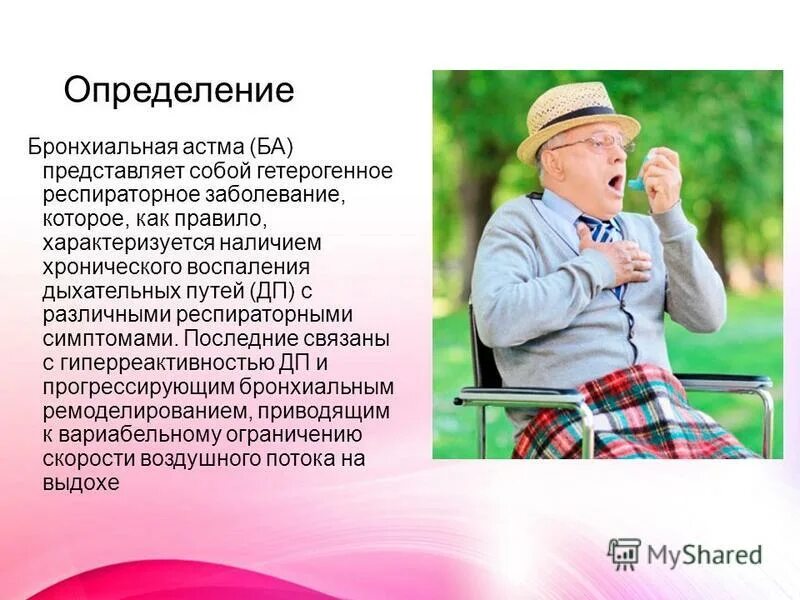 Определение

Бронхиальная астма (БА) представляет собой гетерогенное респираторное заболевание, которое, как правило, характеризуется наличием хронического воспаления дыхательных путей (ДП) с различными респираторными симптомами. Последние связаны с гиперреактивностью ДП и прогрессирующим бронхиальным ремоделированием, приводящим к вариабельному ограничению скорости воздушного потока на выдохе

MyShared